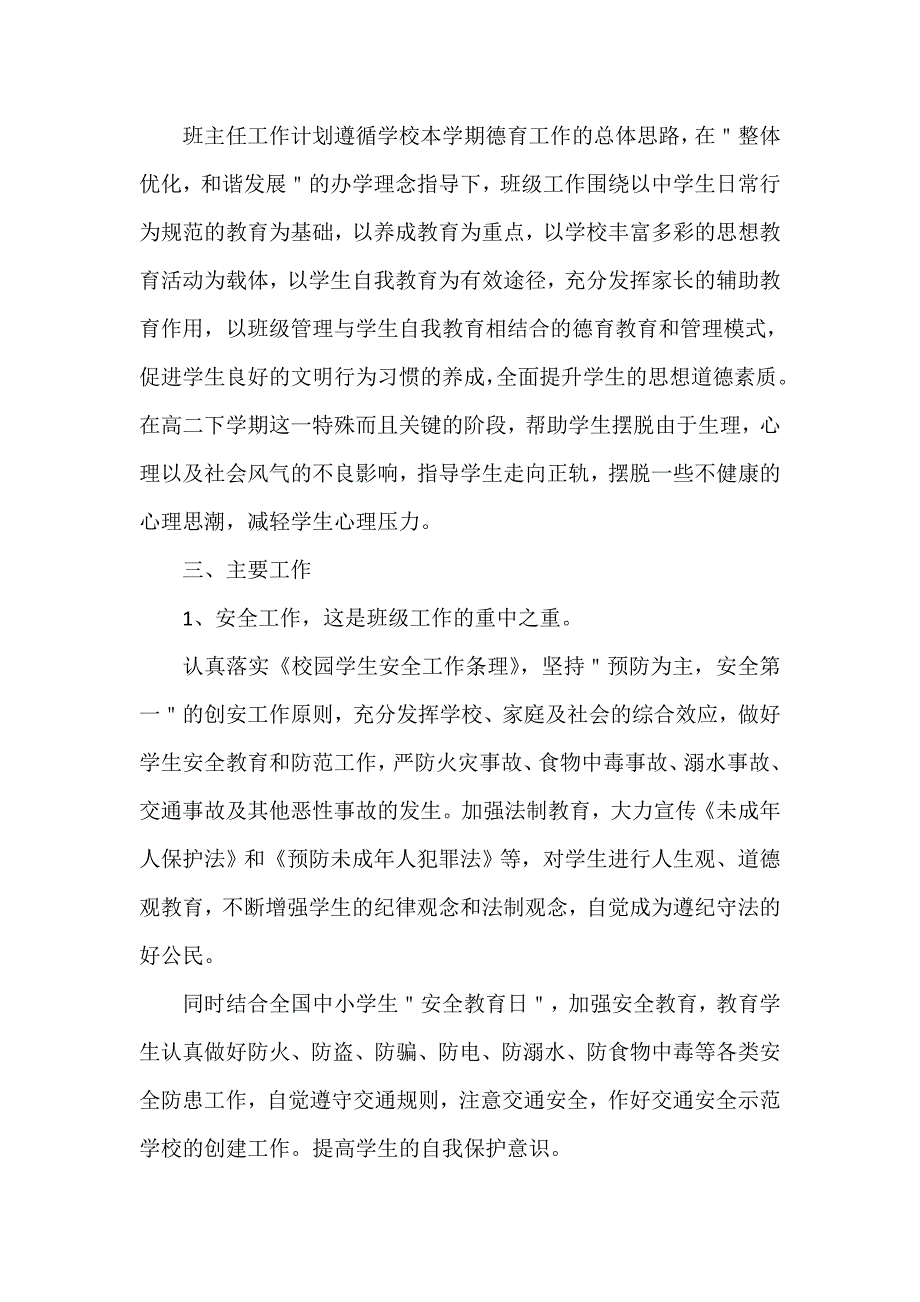 班主任工作计划遵循学校本学期德育工作的总体思路，在＂整体优化，和谐发展＂的办学理念指导下，班级工作围绕以中学生日常行为规范的教育为基础，以养成教育为重点，以学校丰富多彩的思想教育活动为载体，以学生自我教育为有效途径，充分发挥家长的辅助教育作用，以班级管理与学生自我教育相结合的德育教育和管理模式，促进学生良好的文明行为习惯的养成，全面提升学生的思想道德素质。在高二下学期这一特殊而且关键的阶段，帮助学生摆脱由于生理，心理以及社会风气的不良影响，指导学生走向正轨，摆脱一些不健康的心理思潮，减轻学生心理压力。

三、主要工作

1、安全工作，这是班级工作的重中之重。

认真落实《校园学生安全工作条理》，坚持＂预防为主，安全第一＂的创安工作原则，充分发挥学校、家庭及社会的综合效应，做好学生安全教育和防范工作，严防火灾事故、食物中毒事故、溺水事故、交通事故及其他恶性事故的发生。加强法制教育，大力宣传《未成年人保护法》和《预防未成年人犯罪法》等，对学生进行人生观、道德观教育，不断增强学生的纪律观念和法制观念，自觉成为遵纪守法的好公民。

同时结合全国中小学生＂安全教育日＂，加强安全教育，教育学生认真做好防火、防盗、防骗、防电、防溺水、防食物中毒等各类安全防患工作，自觉遵守交通规则，注意交通安全，作好交通安全示范学校的创建工作。提高学生的自我保护意识。